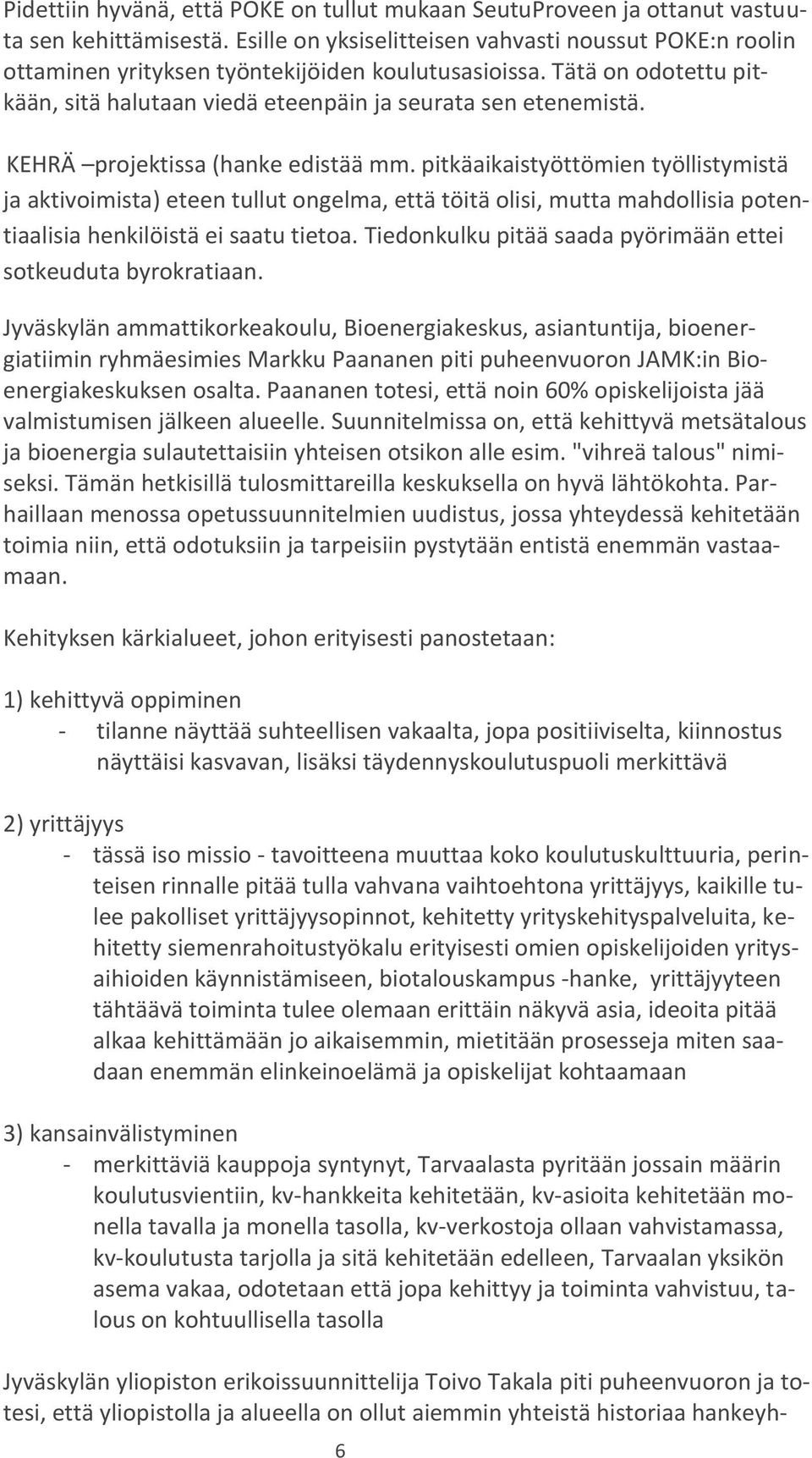 Pidettiin hyvänä, että POKE on tullut mukaan SeutuProveen ja ottanut vastuuta sen kehittämisestä. Esille on yksiselitteisen vahvasti noussut POKE:n roolin ottaminen yrityksen työntekijöiden koulutusasioissa. Tätä on odotettu pitkään, sitä halutaan viedä eteenpäin ja seurata sen etenemistä.

KEHRÄ –projektissa (hanke edistää mm. pitkäaikaistyöttömien työllistymistä ja aktivoimista) eteen tullut ongelma, että töitä olisi, mutta mahdollisia potentiaalisia henkilöistä ei saatu tietoa. Tiedonkulku pitää saada pyörimään ettei sotkeuduta byrokratiaan.

Jyväskylän ammattikorkeakoulu, Bioenergiakeskus, asiantuntija, bioenergiatiimin ryhmäesimies Markku Paananen piti puheenvuoron JAMK:in Bioenergiakeskuksen osalta. Paananen totesi, että noin 60% opiskelijoista jää valmistumisen jälkeen alueelle. Suunnitelmissa on, että kehittyvä metsätalous ja bioenergia sulautettaisiin yhteisen otsikon alle esim. "vihreä talous" nimiseksi. Tämän hetkisillä tulosmittareilla keskuksella on hyvä lähtökohta. Parhaillaan menossa opetussuunnitelmien uudistus, jossa yhteydessä kehitetään toimia niin, että odotuksiin ja tarpeisiin pystytään entistä enemmän vastaamaan.

Kehityksen kärkialueet, johon erityisesti panostetaan:

1) kehittyvä oppiminen
- tilanne näyttää suhteellisen vakaalta, jopa positiiviselta, kiinnostus näyttäisi kasvavan, lisäksi täydennyskoulutuspuoli merkittävä

2) yrittäjyys
- tässä iso missio - tavoitteena muuttaa koko koulutuskulttuuria, perinteisen rinnalle pitää tulla vahvana vaihtoehtona yrittäjyys, kaikille tulee pakolliset yrittäjyysopinnot, kehitetty yrityskehityspalveluita, kehitetty siemenrahoitustyökalu erityisesti omien opiskelijoiden yritysaihioiden käynnistämiseen, biotalouskampus -hanke, yrittäjyyteen tähtäävä toiminta tulee olemaan erittäin näkyvä asia, ideoita pitää alkaa kehittämään jo aikaisemmin, mietitään prosesseja miten saadaan enemmän elinkeinoelämä ja opiskelijat kohtaamaan

3) kansainvälistyminen
- merkittäviä kauppoja syntynyt, Tarvaalasta pyritään jossain määrin koulutusvientiin, kv-hankkeita kehitetään, kv-asioita kehitetään monella tavalla ja monella tasolla, kv-verkostoja ollaan vahvistamassa, kv-koulutusta tarjolla ja sitä kehitetään edelleen, Tarvaalan yksikön asema vakaa, odotetaan että jopa kehittyy ja toiminta vahvistuu, talous on kohtuullisella tasolla

Jyväskylän yliopiston erikoissuunnittelija Toivo Takala piti puheenvuoron ja totesi, että yliopistolla ja alueella on ollut aiemmin yhteistä historiaa hankeyh-

6